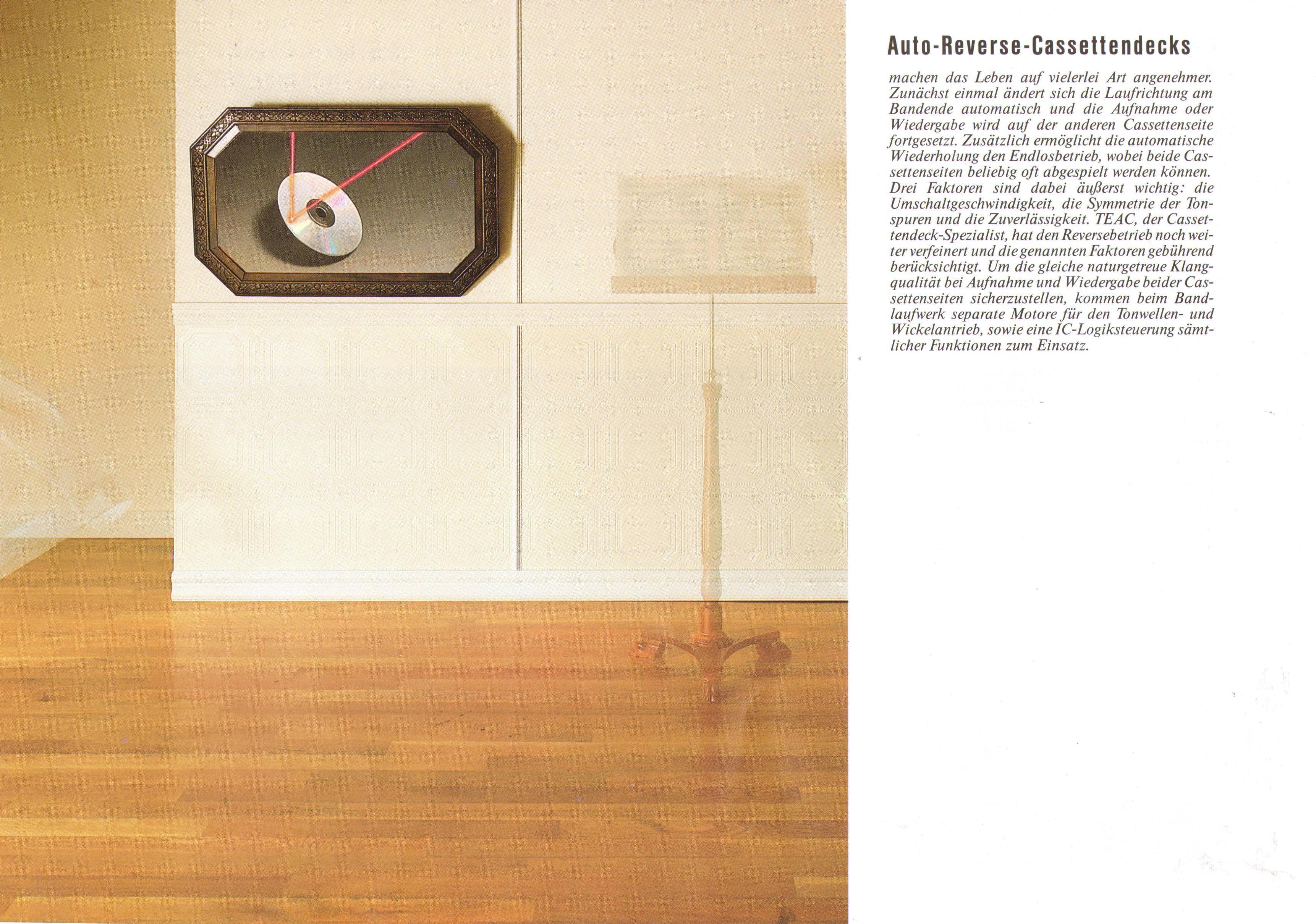 Auto-Reverse-Cassettendecks

machen das Leben auf vielerlei Art angenehmer. Zunächst einmal ändert sich die Laufrichtung am Bandende automatisch und die Aufnahme oder Wiedergabe wird auf der anderen Cassettenseite fortgesetzt. Zusätzlich ermöglicht die automatische Wiederholung den Endlosbetrieb, wobei beide Cassettenseiten beliebig oft abgespielt werden können. Drei Faktoren sind dabei äußerst wichtig: die Umschaltgeschwindigkeit, die Symmetrie der Tonspuren und die Zuverlässigkeit. TEAC, der Cassettendeck-Spezialist, hat den Reversebetrieb noch weiter verfeinert und die genannten Faktoren gebührend berücksichtigt. Um die gleiche naturgetreue Klangqualität bei Aufnahme und Wiedergabe beider Cassettenseiten sicherzustellen, kommen beim Bandlaufwerk separate Motore für den Tonwellen- und Wickelantrieb, sowie eine IC-Logiksteuerung sämtlicher Funktionen zum Einsatz.